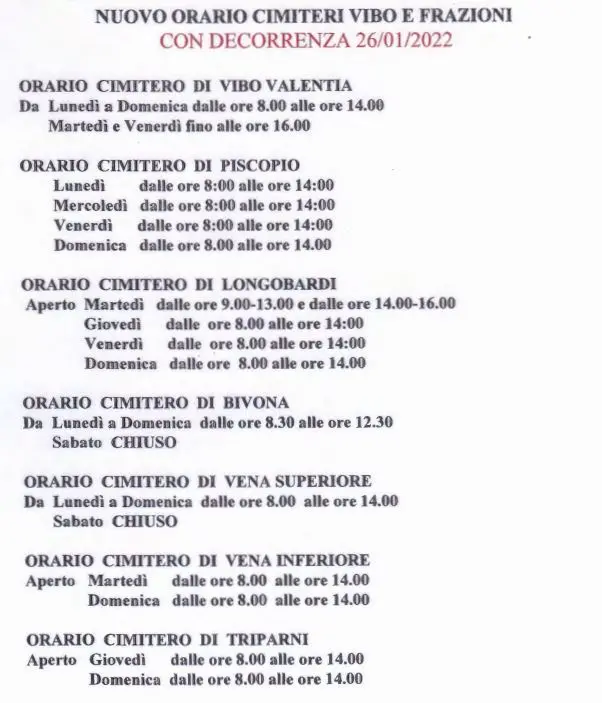 NUOVO ORARIO CIMITERI VIBO E FRAZIONI
CON DECORRENZA 26/01/2022

ORARIO CIMITERO DI VIBO VALENTIA
Da Lunedì a Domenica dalle ore 8.00 alle ore 14.00
Martedì e Venerdì fino alle ore 16.00

ORARIO CIMITERO DI PISCOPIO
Lunedì dalle ore 8:00 alle ore 14:00
Mercoledì dalle ore 8:00 alle ore 14:00
Venerdì dalle ore 8:00 alle ore 14:00
Domenica dalle ore 8.00 alle ore 14.00

ORARIO CIMITERO DI LONGOBARDI
Aperto Martedì dalle ore 9.00-13.00 e dalle ore 14.00-16.00
Giovedì dalle ore 8.00 alle ore 14:00
Venerdì dalle ore 8.00 alle ore 14:00
Domenica dalle ore 8.00 alle ore 14.00

ORARIO CIMITERO DI BIVONA
Da Lunedì a Domenica dalle ore 8.30 alle ore 12.30
Sabato CHIUSO

ORARIO CIMITERO DI VENA SUPERIORE
Da Lunedì a Domenica dalle ore 8.00 alle ore 14.00
Sabato CHIUSO

ORARIO CIMITERO DI VENA INFERIORE
Aperto Martedì dalle ore 8.00 alle ore 14.00
Domenica dalle ore 8.00 alle ore 14.00

ORARIO CIMITERO DI TRIPARNI
Aperto Giovedì dalle ore 8.00 alle ore 14.00
Domenica dalle ore 8.00 alle ore 14.00